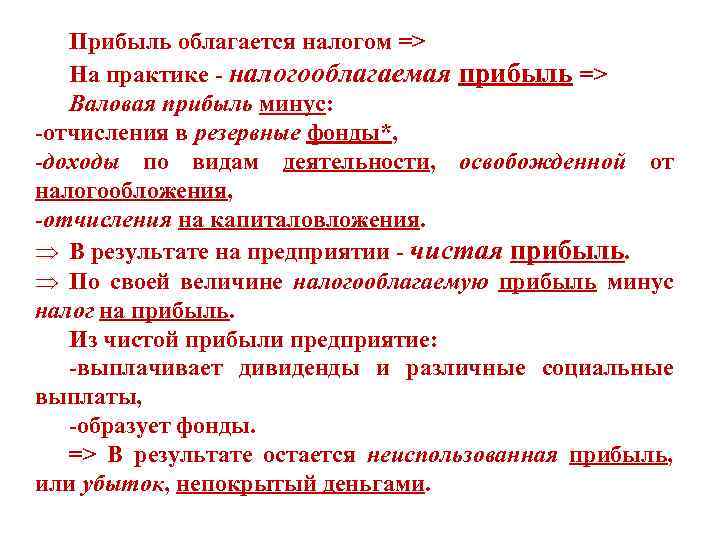 Прибыль облагается налогом =>

На практике - налогооблагаемая прибыль =>

Валовая прибыль минус:

-отчисления в резервные фонды*,

-доходы по видам деятельности, освобожденной от налогообложения,

-отчисления на капиталовложения.

⇒ В результате на предприятии - чистая прибыль.

⇒ По своей величине налогооблагаемую прибыль минус налог на прибыль.

Из чистой прибыли предприятие:

-выплачивает дивиденды и различные социальные выплаты,

-образует фонды.

=> В результате остается неиспользованная прибыль, или убыток, непокрытый деньгами.